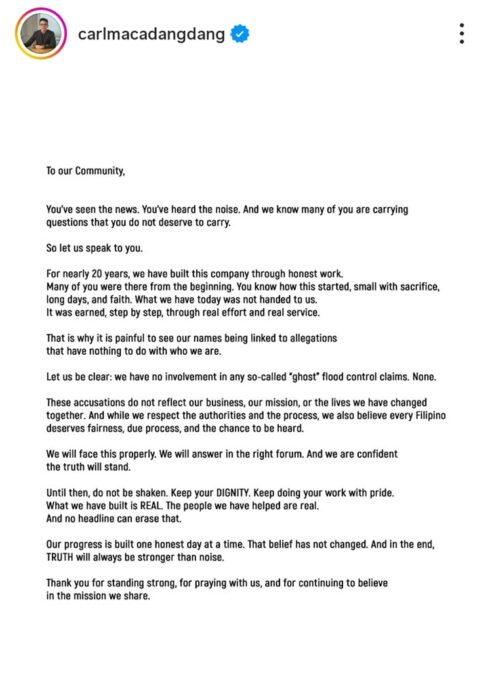 carlmacadangdang

To our Community,

You've seen the news. You've heard the noise. And we know many of you are carrying questions that you do not deserve to carry.

So let us speak to you.

For nearly 20 years, we have built this company through honest work.
Many of you were there from the beginning. You know how this started, small with sacrifice, long days, and faith. What we have today was not handed to us.
It was earned, step by step, through real effort and real service.

That is why it is painful to see our names being linked to allegations that have nothing to do with who we are.

Let us be clear: we have no involvement in any so-called "ghost" flood control claims. None.

These accusations do not reflect our business, our mission, or the lives we have changed together. And while we respect the authorities and the process, we also believe every Filipino deserves fairness, due process, and the chance to be heard.

We will face this properly. We will answer in the right forum. And we are confident the truth will stand.

Until then, do not be shaken. Keep your DIGNITY. Keep doing your work with pride.
What we have built is REAL. The people we have helped are real.
And no headline can erase that.

Our progress is built one honest day at a time. That belief has not changed. And in the end, TRUTH will always be stronger than noise.

Thank you for standing strong, for praying with us, and for continuing to believe in the mission we share.